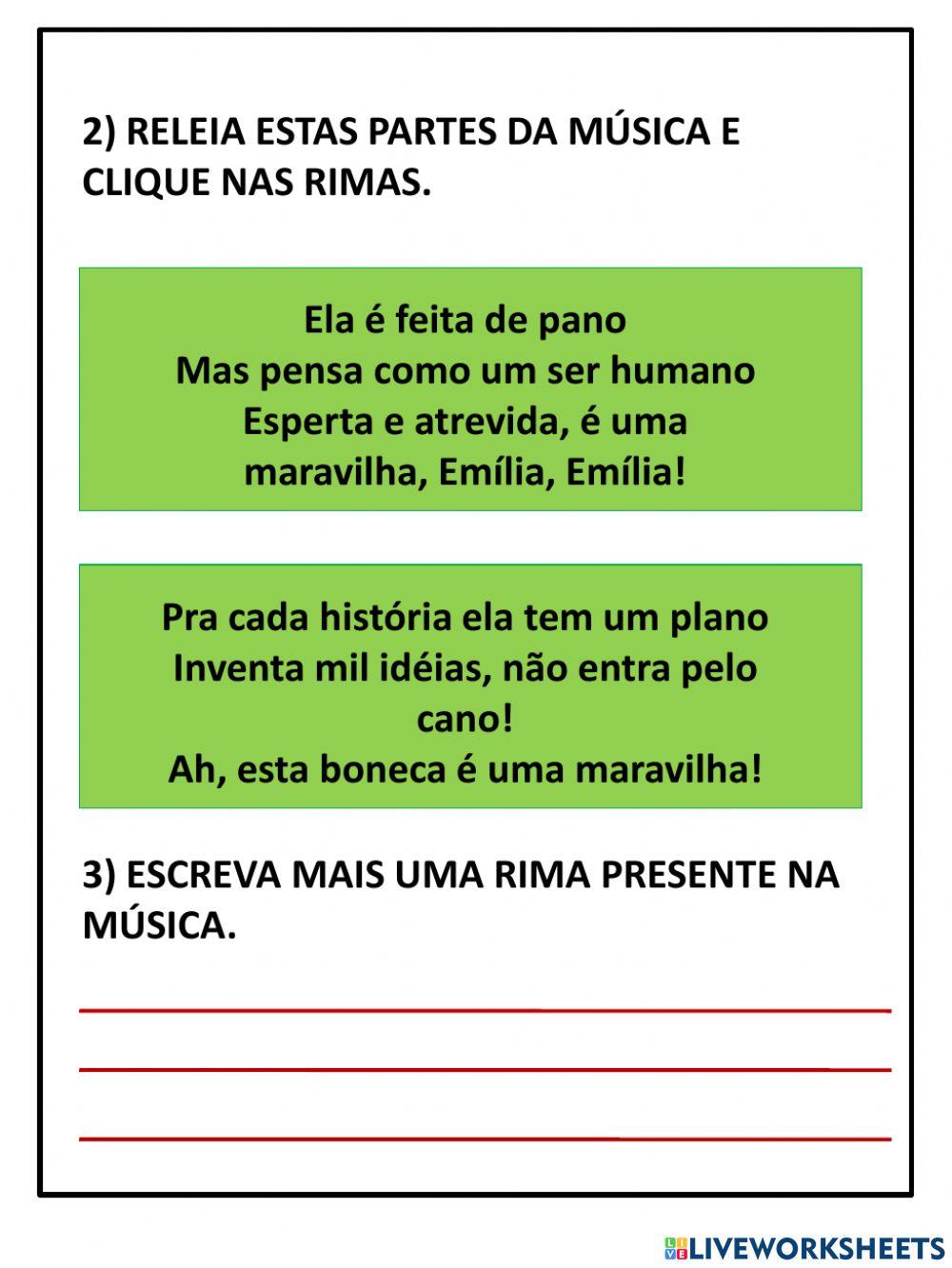 2) RELEIA ESTAS PARTES DA MÚSICA E CLIQUE NAS RIMAS.

Ela é feita de pano
Mas pensa como um ser humano
Esperta e atrevida, é uma maravilha, Emília, Emília!

Pra cada história ela tem um plano
Inventa mil idéias, não entra pelo cano!
Ah, esta boneca é uma maravilha!

3) ESCREVA MAIS UMA RIMA PRESENTE NA MÚSICA.

LIVEWORKSHEETS